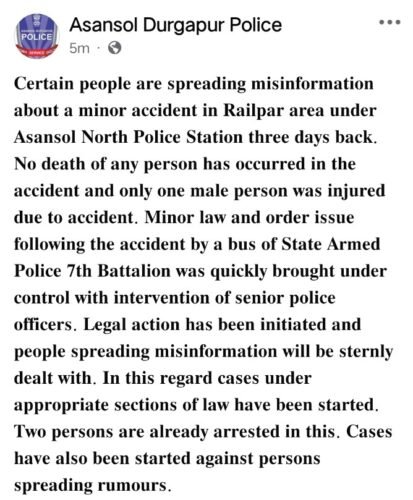 POLICE

Asansol Durgapur Police
5m ·

Certain people are spreading misinformation about a minor accident in Railpar area under Asansol North Police Station three days back. No death of any person has occurred in the accident and only one male person was injured due to accident. Minor law and order issue following the accident by a bus of State Armed Police 7th Battalion was quickly brought under control with intervention of senior police officers. Legal action has been initiated and people spreading misinformation will be sternly dealt with. In this regard cases under appropriate sections of law have been started. Two persons are already arrested in this. Cases have also been started against persons spreading rumours.